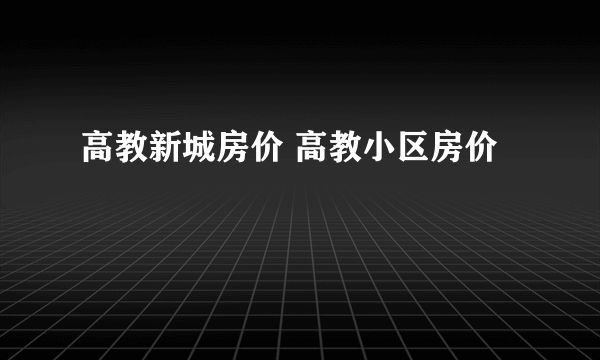 高教新城房价 高教小区房价